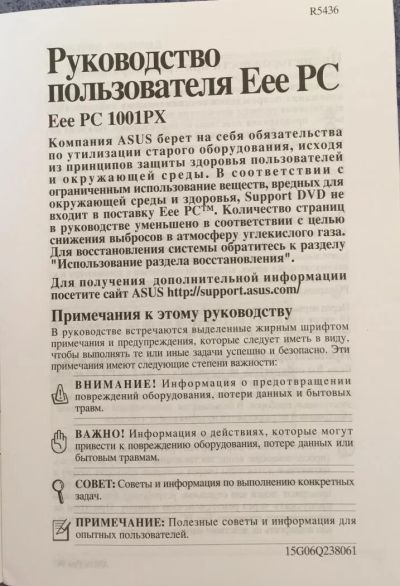 R5436

Руководство пользователя Eee PC

Eee PC 1001PX

Компания ASUS берет на себя обязательства по утилизации старого оборудования, исходя из принципов защиты здоровья пользователей и окружающей среды. В соответствии с ограниченным использование веществ, вредных для окружающей среды и здоровья, Support DVD не входит в поставку Eee PC™. Количество страниц в руководстве уменьшено в соответствии с целью снижения выбросов в атмосферу углекислого газа. Для восстановления системы обратитесь к разделу "Использование раздела восстановления".

Для получения дополнительной информации посетите сайт ASUS http://support.asus.com/

Примечания к этому руководству

В руководстве встречаются выделенные жирным шрифтом примечания и предупреждения, которые следует иметь в виду, чтобы выполнять те или иные задачи успешно и безопасно. Эти примечания имеют следующие степени важности:

ВНИМАНИЕ! Информация о предотвращении повреждений оборудования, потери данных и бытовых травм.

ВАЖНО! Информация о действиях, которые могут привести к повреждению оборудования, потере данных или бытовым травмам.

СОВЕТ: Советы и информация по выполнению конкретных задач.

ПРИМЕЧАНИЕ: Полезные советы и информация для опытных пользователей.

15G06Q238061